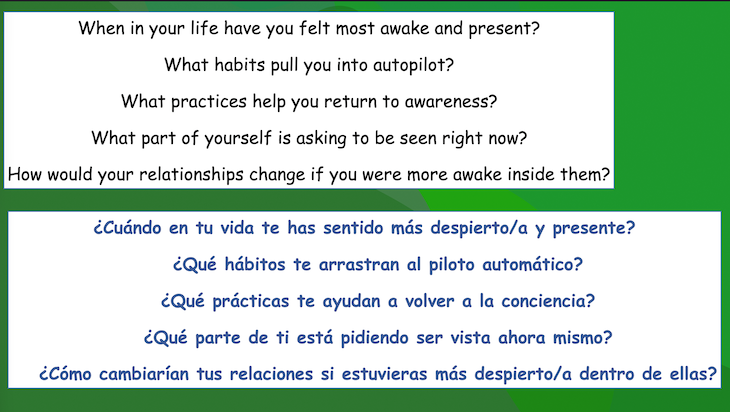 When in your life have you felt most awake and present?

What habits pull you into autopilot?

What practices help you return to awareness?

What part of yourself is asking to be seen right now?

How would your relationships change if you were more awake inside them?

¿Cuándo en tu vida te has sentido más despierto/a y presente?

¿Qué hábitos te arrastran al piloto automático?

¿Qué prácticas te ayudan a volver a la conciencia?

¿Qué parte de ti está pidiendo ser vista ahora mismo?

¿Cómo cambiarían tus relaciones si estuvieras más despierto/a dentro de ellas?